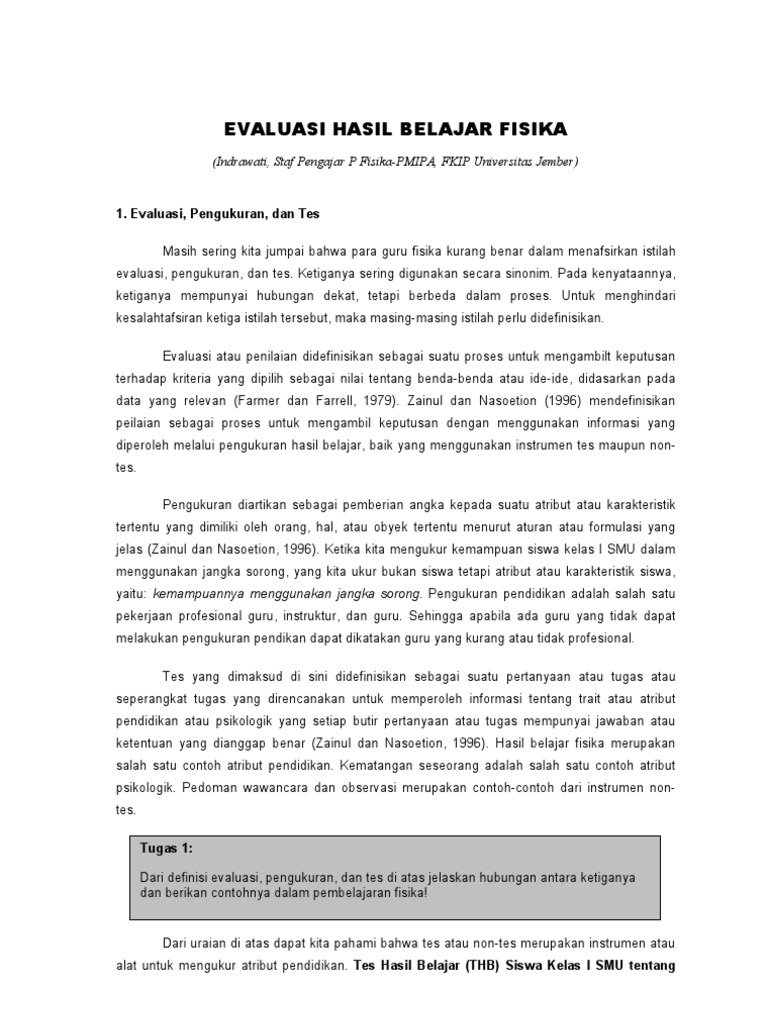 EVALUASI HASIL BELAJAR FISIKA

(Indrawati, Staf Pengajar P Fisika-PMIPA, FKIP Universitas Jember)

1. Evaluasi, Pengukuran, dan Tes

Masih sering kita jumpai bahwa para guru fisika kurang benar dalam menafsirkan istilah evaluasi, pengukuran, dan tes. Ketiganya sering digunakan secara sinonim. Pada kenyataannya, ketiganya mempunyai hubungan dekat, tetapi berbeda dalam proses. Untuk menghindari kesalahtafsiran ketiga istilah tersebut, maka masing-masing istilah perlu didefinisikan.

Evaluasi atau penilaian didefinisikan sebagai suatu proses untuk mengambilt keputusan terhadap kriteria yang dipilih sebagai nilai tentang benda-benda atau ide-ide, didasarkan pada data yang relevan (Farmer dan Farrell, 1979). Zainul dan Nasoetion (1996) mendefinisikan peilaian sebagai proses untuk mengambil keputusan dengan menggunakan informasi yang diperoleh melalui pengukuran hasil belajar, baik yang menggunakan instrumen tes maupun non-tes.

Pengukuran diartikan sebagai pemberian angka kepada suatu atribut atau karakteristik tertentu yang dimiliki oleh orang, hal, atau obyek tertentu menurut aturan atau formulasi yang jelas (Zainul dan Nasoetion, 1996). Ketika kita mengukur kemampuan siswa kelas I SMU dalam menggunakan jangka sorong, yang kita ukur bukan siswa tetapi atribut atau karakteristik siswa, yaitu: kemampuannya menggunakan jangka sorong. Pengukuran pendidikan adalah salah satu pekerjaan profesional guru, instruktur, dan guru. Sehingga apabila ada guru yang tidak dapat melakukan pengukuran pendikan dapat dikatakan guru yang kurang atau tidak profesional.

Tes yang dimaksud di sini didefinisikan sebagai suatu pertanyaan atau tugas atau seperangkat tugas yang direncanakan untuk memperoleh informasi tentang trait atau atribut pendidikan atau psikologik yang setiap butir pertanyaan atau tugas mempunyai jawaban atau ketentuan yang dianggap benar (Zainul dan Nasoetion, 1996). Hasil belajar fisika merupakan salah satu contoh atribut pendidikan. Kematangan seseorang adalah salah satu contoh atribut psikologik. Pedoman wawancara dan observasi merupakan contoh-contoh dari instrumen non-tes.

Tugas 1:
Dari definisi evaluasi, pengukuran, dan tes di atas jelaskan hubungan antara ketiganya dan berikan contohnya dalam pembelajaran fisika!

Dari uraian di atas dapat kita pahami bahwa tes atau non-tes merupakan instrumen atau alat untuk mengukur atribut pendidikan. Tes Hasil Belajar (THB) Siswa Kelas I SMU tentang